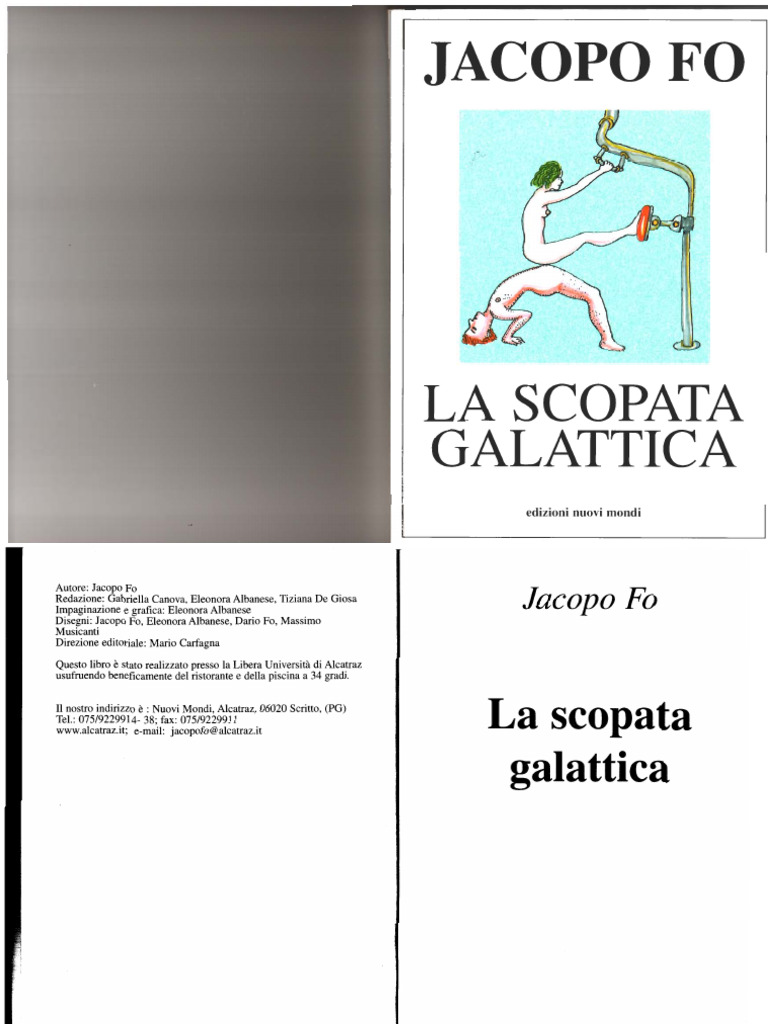 JACOPO FO

LA SCOPATA GALATTICA

edizioni nuovi mondi

Autore: Jacopo Fo
Redazione: Gabriella Canova, Eleonora Albanese, Tiziana De Giosa
Impaginazione e grafica: Eleonora Albanese
Disegni: Jacopo Fo, Eleonora Albanese, Dario Fo, Massimo Musicanti
Direzione editoriale: Mario Carfagna

Questo libro è stato realizzato presso la Libera Università di Alcatraz usufruendo beneficamente del ristorante e della piscina a 34 gradi.

Il nostro indirizzo è : Nuovi Mondi, Alcatraz, 06020 Scritto, (PG)
Tel.: 075/9229914- 38; fax: 075/9229911
www.alcatraz.it; e-mail: jacopofo@alcatraz.it

Jacopo Fo

La scopata galattica